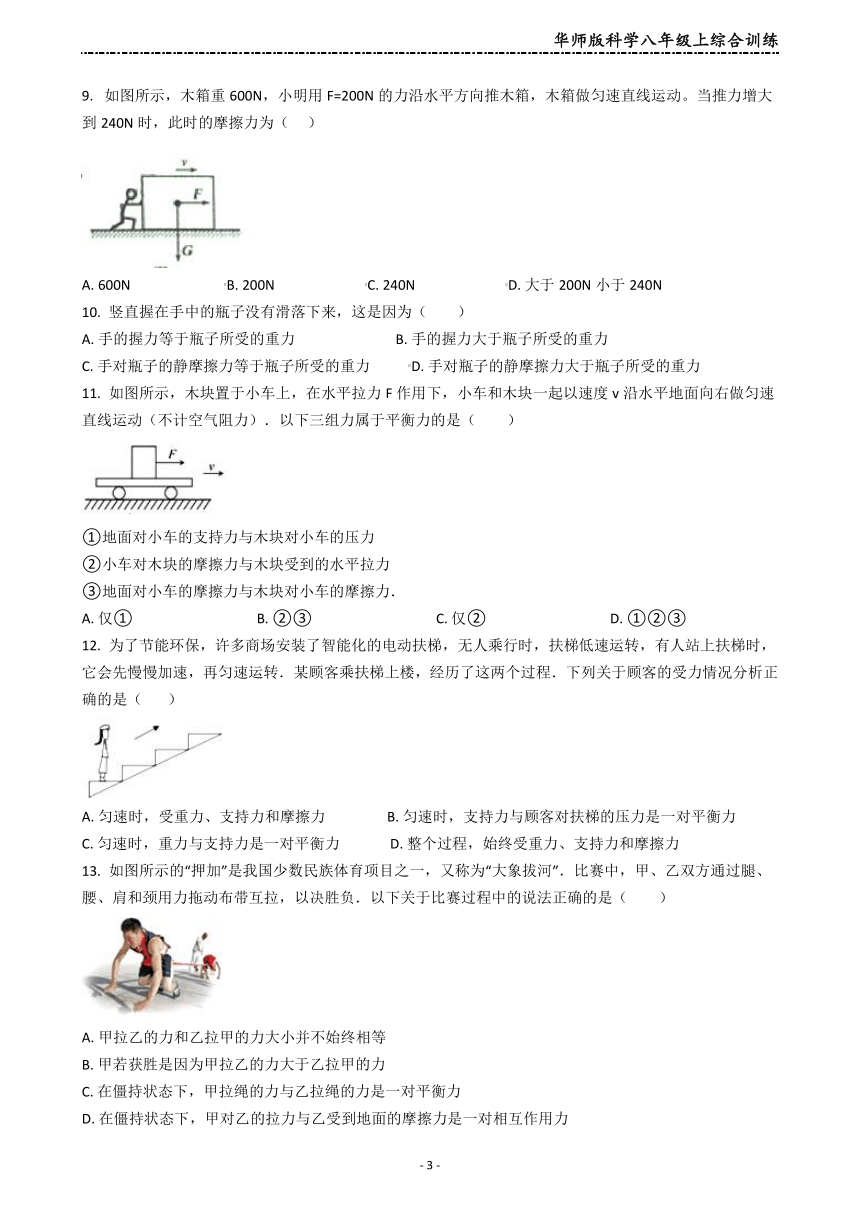 华师版科学八年级上综合训练

9. 如图所示，木箱重 600N，小明用 F=200N 的力沿水平方向推木箱，木箱做匀速直线运动。当推力增大到 240N 时，此时的摩擦力为（　）

v
F
G

A. 600N　B. 200N　C. 240N　D. 大于 200N 小于 240N

10. 竖直握在手中的瓶子没有滑落下来，这是因为（　　）

A. 手的握力等于瓶子所受的重力　B. 手的握力大于瓶子所受的重力

C. 手对瓶子的静摩擦力等于瓶子所受的重力　D. 手对瓶子的静摩擦力大于瓶子所受的重力

11. 如图所示，木块置于小车上，在水平拉力 F 作用下，小车和木块一起以速度 v 沿水平地面向右做匀速直线运动（不计空气阻力）．以下三组力属于平衡力的是（　　）

F
v

①地面对小车的支持力与木块对小车的压力

②小车对木块的摩擦力与木块受到的水平拉力

③地面对小车的摩擦力与木块对小车的摩擦力．

A. 仅①　B. ②③　C. 仅②　D. ①②③

12. 为了节能环保，许多商场安装了智能化的电动扶梯，无人乘行时，扶梯低速运转，有人站上扶梯时，它会先慢慢加速，再匀速运转．某顾客乘扶梯上楼，经历了这两个过程．下列关于顾客的受力情况分析正确的是（　　）

A. 匀速时，受重力、支持力和摩擦力　B. 匀速时，支持力与顾客对扶梯的压力是一对平衡力

C. 匀速时，重力与支持力是一对平衡力　D. 整个过程，始终受重力、支持力和摩擦力

13. 如图所示的“押加”是我国少数民族体育项目之一，又称为“大象拔河”．比赛中，甲、乙双方通过腿、腰、肩和颈用力拖动布带互拉，以决胜负．以下关于比赛过程中的说法正确的是（　　）

A. 甲拉乙的力和乙拉甲的力大小并不始终相等

B. 甲若获胜是因为甲拉乙的力大于乙拉甲的力

C. 在僵持状态下，甲拉绳的力与乙拉绳的力是一对平衡力

D. 在僵持状态下，甲对乙的拉力与乙受到地面的摩擦力是一对相互作用力

- 3 -